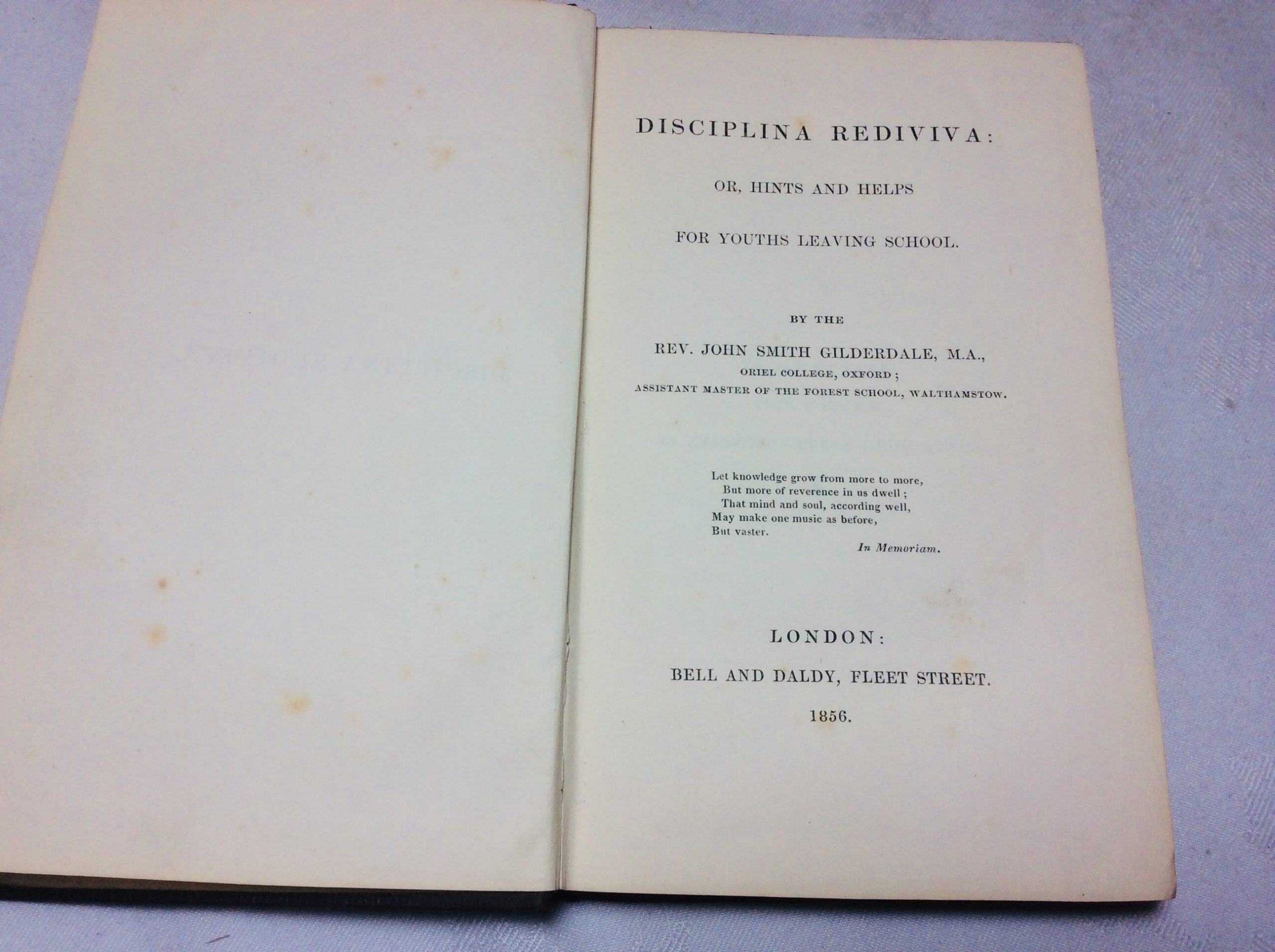 DISCIPLINA REDIVIVA:

OR, HINTS AND HELPS

FOR YOUTHS LEAVING SCHOOL.

BY THE

REV. JOHN SMITH GILDERDALE, M.A.,

ORIEL COLLEGE, OXFORD;

ASSISTANT MASTER OF THE FOREST SCHOOL, WALTHAMSTOW.

Let knowledge grow from more to more,
But more of reverence in us dwell;
That mind and soul, according well,
May make one music as before,
But vaster.

In Memoriam.

LONDON:

BELL AND DALDY, FLEET STREET.

1856.